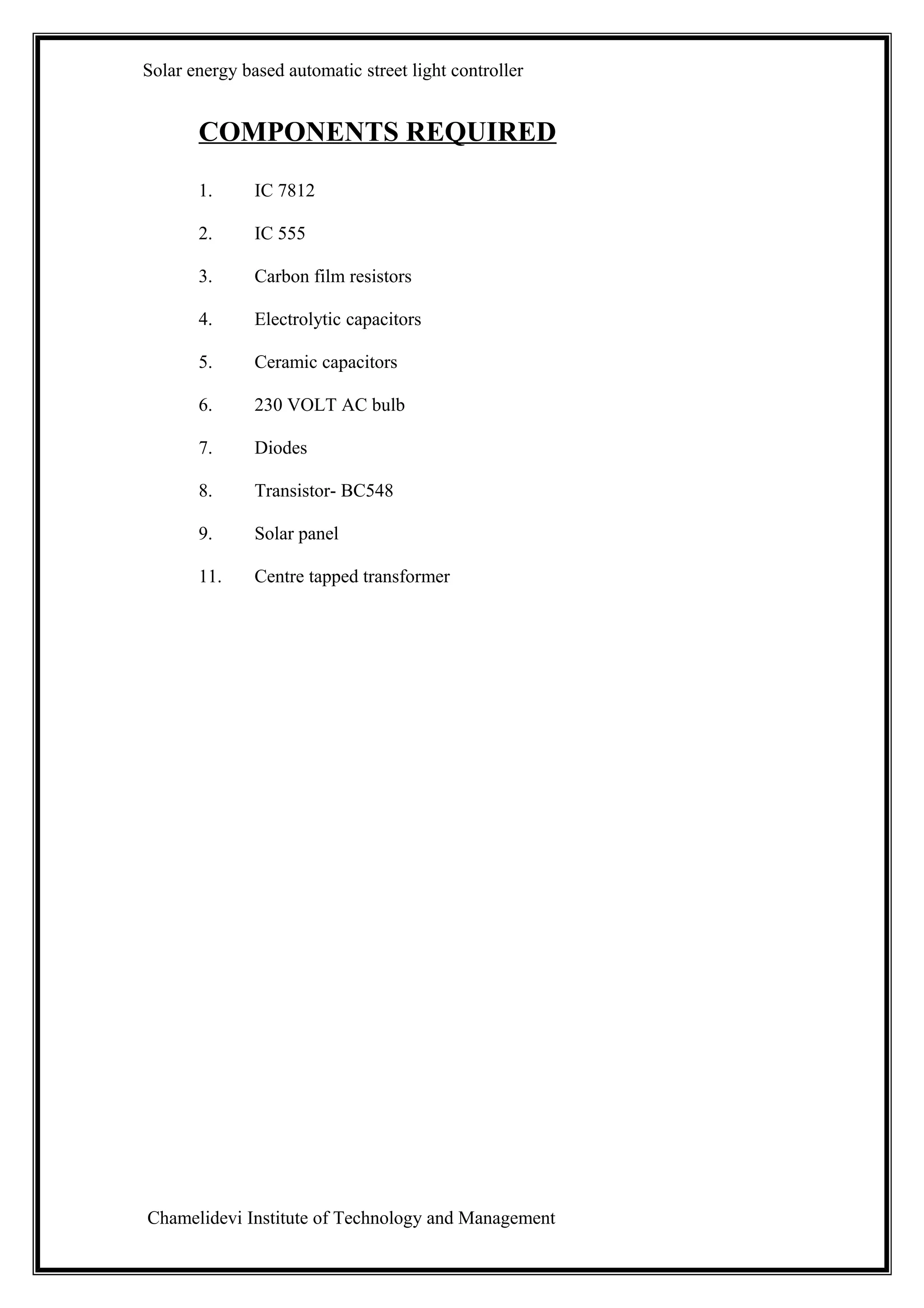 Solar energy based automatic street light controller

COMPONENTS REQUIRED

1. IC 7812

2. IC 555

3. Carbon film resistors

4. Electrolytic capacitors

5. Ceramic capacitors

6. 230 VOLT AC bulb

7. Diodes

8. Transistor- BC548

9. Solar panel

11. Centre tapped transformer

Chamelidevi Institute of Technology and Management